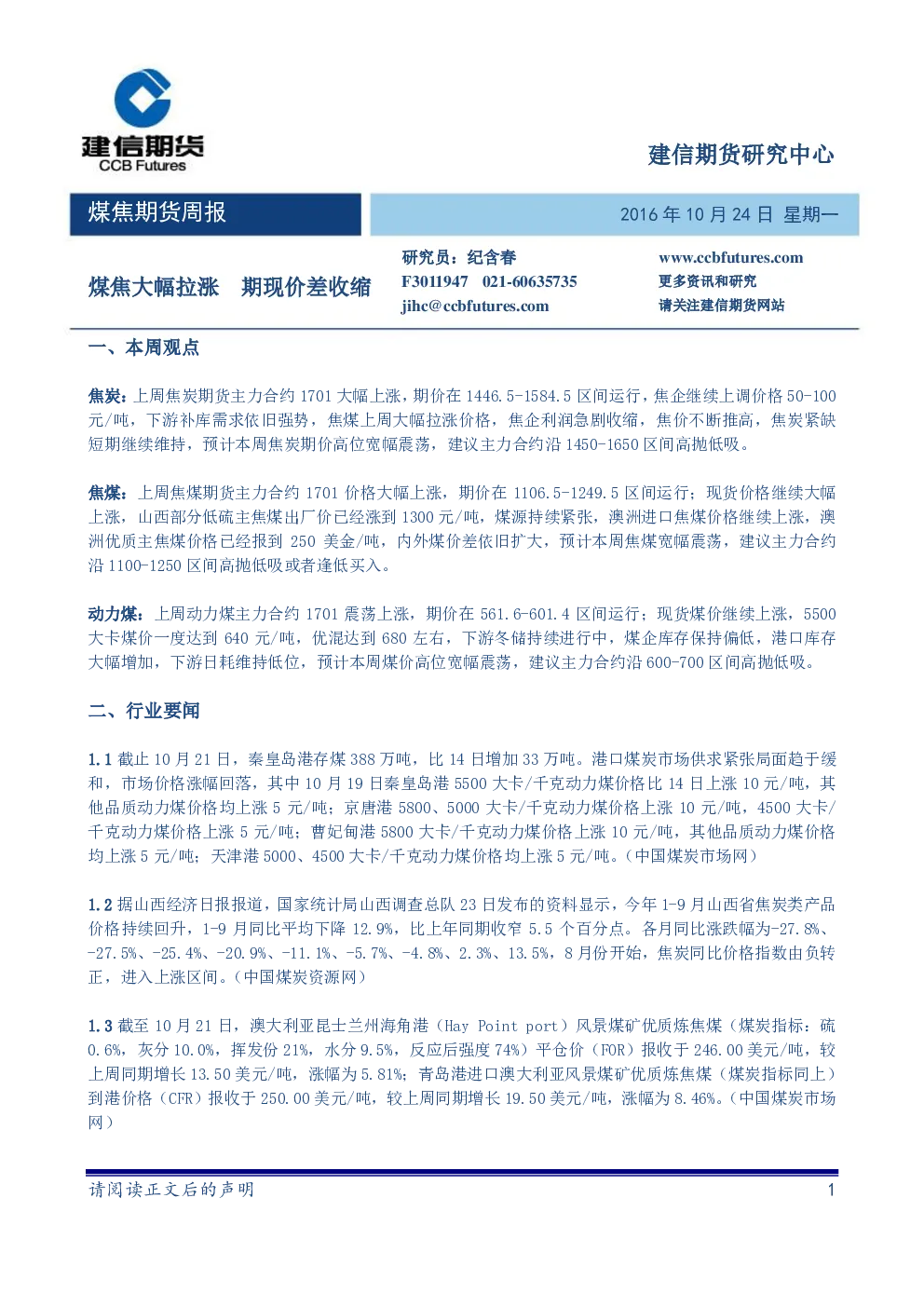 建信期货
CCB Futures

建信期货研究中心

煤焦期货周报

2016 年 10 月 24 日 星期一

煤焦大幅拉涨 期现价差收缩

研究员：纪含春
F3011947 021-60635735
jihc@ccbfutures.com

www.ccbfutures.com
更多资讯和研究
请关注建信期货网站

一、本周观点

焦炭：上周焦炭期货主力合约 1701 大幅上涨，期价在 1446.5-1584.5 区间运行，焦企继续上调价格 50-100 元/吨，下游补库需求依旧强势，焦煤上周大幅拉涨价格，焦企利润急剧收缩，焦价不断推高，焦炭紧缺短期继续维持，预计本周焦炭期价高位宽幅震荡，建议主力合约沿 1450-1650 区间高抛低吸。

焦煤：上周焦煤期货主力合约 1701 价格大幅上涨，期价在 1106.5-1249.5 区间运行；现货价格继续大幅上涨，山西部分低硫主焦煤出厂价已经涨到 1300 元/吨，煤源持续紧张，澳洲进口焦煤价格继续上涨，澳洲优质主焦煤价格已经报到 250 美金/吨，内外煤价差依旧扩大，预计本周焦煤宽幅震荡，建议主力合约沿 1100-1250 区间高抛低吸或者逢低买入。

动力煤：上周动力煤主力合约 1701 震荡上涨，期价在 561.6-601.4 区间运行；现货煤价继续上涨，5500 大卡煤价一度达到 640 元/吨，优混达到 680 左右，下游冬储持续进行中，煤企库存保持偏低，港口库存大幅增加，下游日耗维持低位，预计本周煤价高位宽幅震荡，建议主力合约沿 600-700 区间高抛低吸。

二、行业要闻

1.1 截止 10 月 21 日，秦皇岛港存煤 388 万吨，比 14 日增加 33 万吨。港口煤炭市场供求紧张局面趋于缓和，市场价格涨幅回落，其中 10 月 19 日秦皇岛港 5500 大卡/千克动力煤价格比 14 日上涨 10 元/吨，其他品质动力煤价格均上涨 5 元/吨；京唐港 5800、5000 大卡/千克动力煤价格上涨 10 元/吨，4500 大卡/千克动力煤价格上涨 5 元/吨；曹妃甸港 5800 大卡/千克动力煤价格上涨 10 元/吨，其他品质动力煤价格均上涨 5 元/吨；天津港 5000、4500 大卡/千克动力煤价格均上涨 5 元/吨。(中国煤炭市场网)

1.2 据山西经济日报报道，国家统计局山西调查总队 23 日发布的资料显示，今年 1-9 月山西省焦炭类产品价格持续回升，1-9 月同比平均下降 12.9%，比上年同期收窄 5.5 个百分点。各月同比涨跌幅为-27.8%、-27.5%、-25.4%、-20.9%、-11.1%、-5.7%、-4.8%、2.3%、13.5%，8 月份开始，焦炭同比价格指数由负转正，进入上涨区间。(中国煤炭资源网)

1.3 截至 10 月 21 日，澳大利亚昆士兰州海角港（Hay Point port）风景煤矿优质炼焦煤（煤炭指标：硫 0.6%，灰分 10.0%，挥发份 21%，水分 9.5%，反应后强度 74%）平仓价（FOR）报收于 246.00 美元/吨，较上周同期增长 13.50 美元/吨，涨幅为 5.81%；青岛港进口澳大利亚风景煤矿优质炼焦煤（煤炭指标同上）到港价格（CFR）报收于 250.00 美元/吨，较上周同期增长 19.50 美元/吨，涨幅为 8.46%。(中国煤炭市场网)

请阅读正文后的声明 1